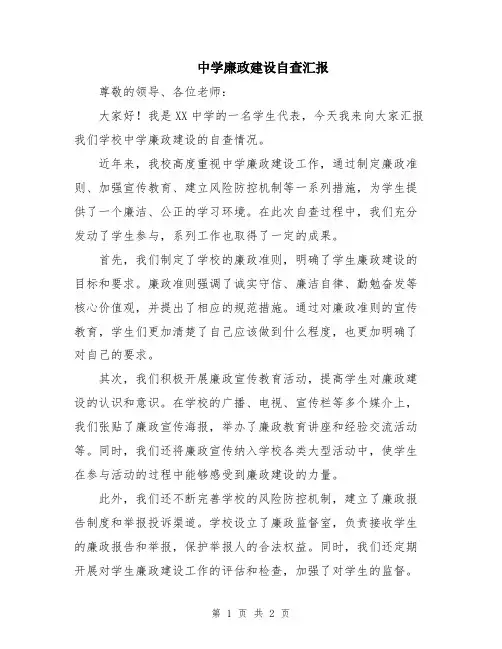 中学廉政建设自查汇报

尊敬的领导、各位老师：

大家好！我是XX中学的一名学生代表，今天我来向大家汇报我们学校中学廉政建设的自查情况。

近年来，我校高度重视中学廉政建设工作，通过制定廉政准则、加强宣传教育、建立风险防控机制等一系列措施，为学生提供了一个廉洁、公正的学习环境。在此次自查过程中，我们充分发动了学生参与，系列工作也取得了一定的成果。

首先，我们制定了学校的廉政准则，明确了学生廉政建设的目标和要求。廉政准则强调了诚实守信、廉洁自律、勤勉奋发等核心价值观，并提出了相应的规范措施。通过对廉政准则的宣传教育，学生们更加清楚了自己应该做到什么程度，也更加明确了对自己的要求。

其次，我们积极开展廉政宣传教育活动，提高学生对廉政建设的认识和意识。在学校的广播、电视、宣传栏等多个媒介上，我们张贴了廉政宣传海报，举办了廉政教育讲座和经验交流活动等。同时，我们还将廉政宣传纳入学校各类大型活动中，使学生在参与活动的过程中能够感受到廉政建设的力量。

此外，我们还不断完善学校的风险防控机制，建立了廉政报告制度和举报投诉渠道。学校设立了廉政监督室，负责接收学生的廉政报告和举报，保护举报人的合法权益。同时，我们还定期开展对学生廉政建设工作的评估和检查，加强了对学生的监督。

第 1 页 共 2 页